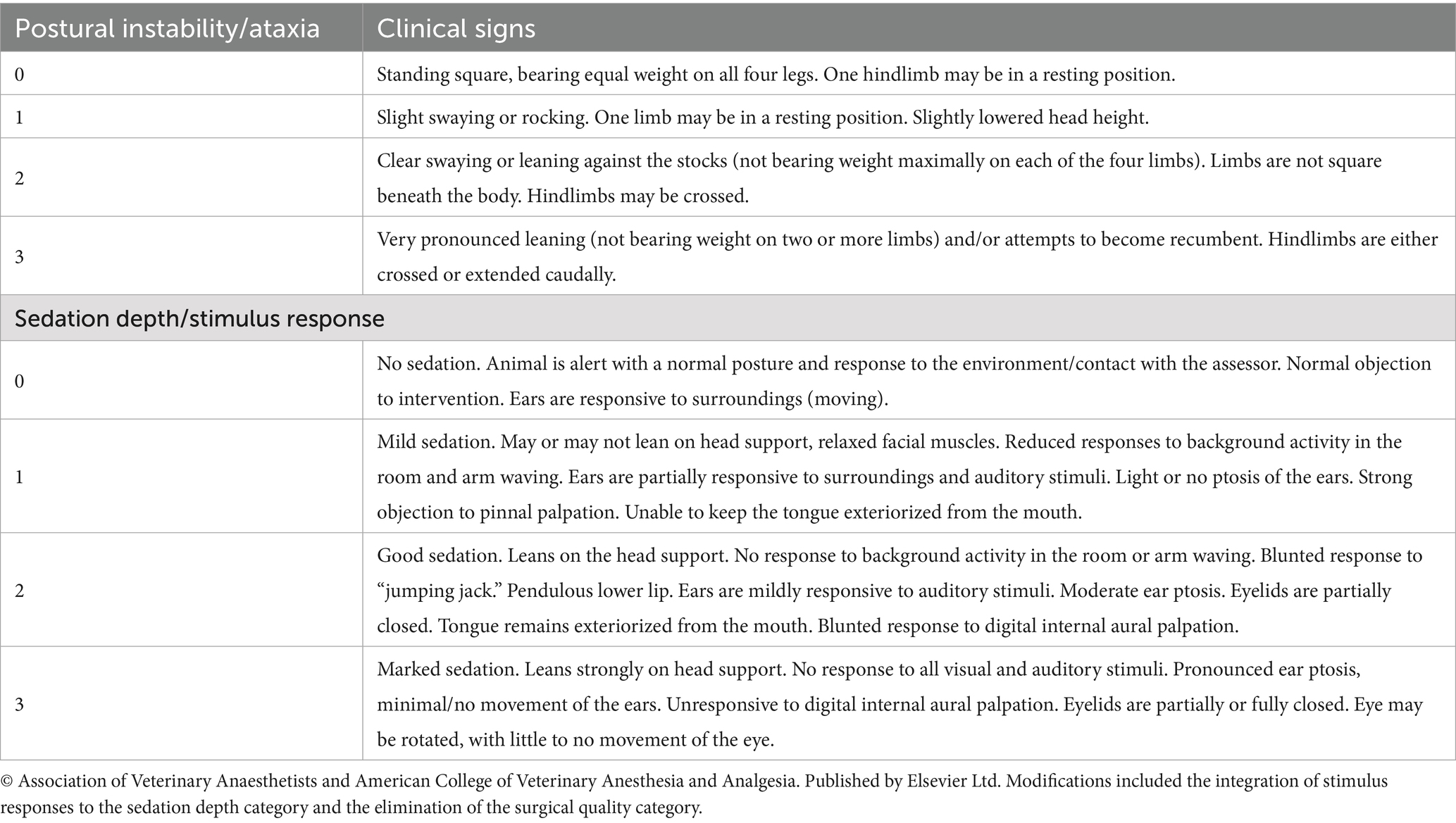 | Postural instability/ataxia | Clinical signs |
|---|---|
| 0 | Standing square, bearing equal weight on all four legs. One hindlimb may be in a resting position. |
| 1 | Slight swaying or rocking. One limb may be in a resting position. Slightly lowered head height. |
| 2 | Clear swaying or leaning against the stocks (not bearing weight maximally on each of the four limbs). Limbs are not square beneath the body. Hindlimbs may be crossed. |
| 3 | Very pronounced leaning (not bearing weight on two or more limbs) and/or attempts to become recumbent. Hindlimbs are either crossed or extended caudally. |
| Sedation depth/stimulus response | |
| 0 | No sedation. Animal is alert with a normal posture and response to the environment/contact with the assessor. Normal objection to intervention. Ears are responsive to surroundings (moving). |
| 1 | Mild sedation. May or may not lean on head support, relaxed facial muscles. Reduced responses to background activity in the room and arm waving. Ears are partially responsive to surroundings and auditory stimuli. Light or no ptosis of the ears. Strong objection to pinnal palpation. Unable to keep the tongue exteriorized from the mouth. |
| 2 | Good sedation. Leans on the head support. No response to background activity in the room or arm waving. Blunted response to “jumping jack.” Pendulous lower lip. Ears are mildly responsive to auditory stimuli. Moderate ear ptosis. Eyelids are partially closed. Tongue remains exteriorized from the mouth. Blunted response to digital internal aural palpation. |
| 3 | Marked sedation. Leans strongly on head support. No response to all visual and auditory stimuli. Pronounced ear ptosis, minimal/no movement of the ears. Unresponsive to digital internal aural palpation. Eyelids are partially or fully closed. Eye may be rotated, with little to no movement of the eye. |

© Association of Veterinary Anaesthetists and American College of Veterinary Anesthesia and Analgesia. Published by Elsevier Ltd. Modifications included the integration of stimulus responses to the sedation depth category and the elimination of the surgical quality category.